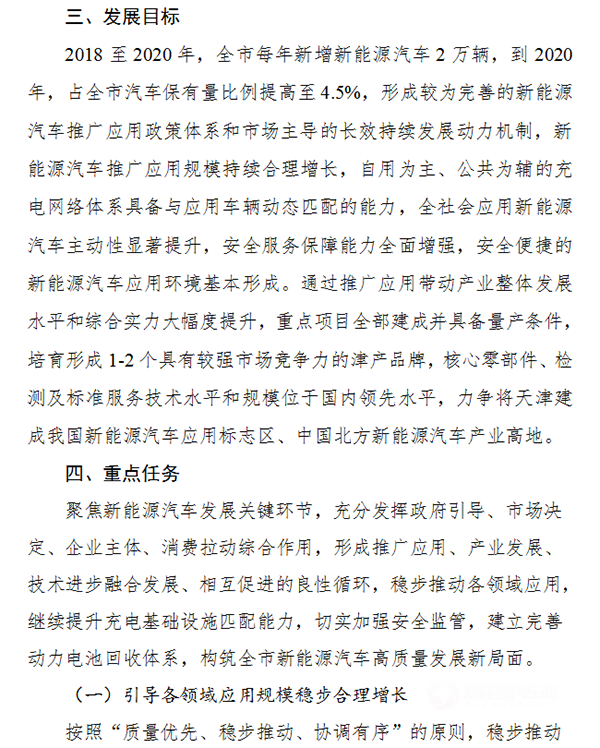 三、发展目标

2018 至 2020 年，全市每年新增新能源汽车 2 万辆，到 2020 年，占全市汽车保有量比例提高至 4.5%，形成较为完善的新能源汽车推广应用政策体系和市场主导的长效持续发展动力机制，新能源汽车推广应用规模持续合理增长，自用为主、公共为辅的充电网络体系具备与应用车辆动态匹配的能力，全社会应用新能源汽车主动性显著提升，安全服务保障能力全面增强，安全便捷的新能源汽车应用环境基本形成。通过推广应用带动产业整体发展水平和综合实力大幅度提升，重点项目全部建成并具备量产条件，培育形成 1-2 个具有较强市场竞争力的津产品牌，核心零部件、检测及标准服务技术水平和规模位于国内领先水平，力争将天津建成我国新能源汽车应用标志区、中国北方新能源汽车产业高地。

四、重点任务

聚焦新能源汽车发展关键环节，充分发挥政府引导、市场决定、企业主体、消费拉动综合作用，形成推广应用、产业发展、技术进步融合发展、相互促进的良性循环，稳步推动各领域应用，继续提升充电基础设施匹配能力，切实加强安全监管，建立完善动力电池回收体系，构筑全市新能源汽车高质量发展新局面。

（一）引导各领域应用规模稳步合理增长

按照“质量优先、稳步推动、协调有序”的原则，稳步推动